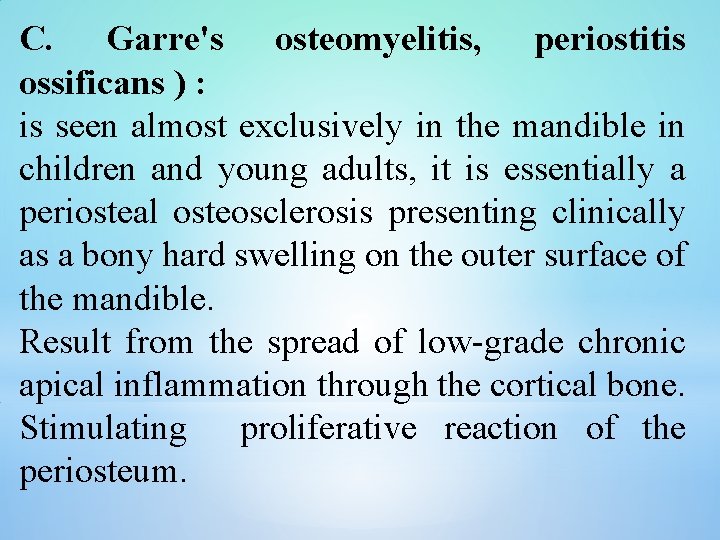 C. Garre's osteomyelitis, periostitis ossificans ) :
is seen almost exclusively in the mandible in children and young adults, it is essentially a periosteal osteosclerosis presenting clinically as a bony hard swelling on the outer surface of the mandible.
Result from the spread of low-grade chronic apical inflammation through the cortical bone. Stimulating proliferative reaction of the periosteum.